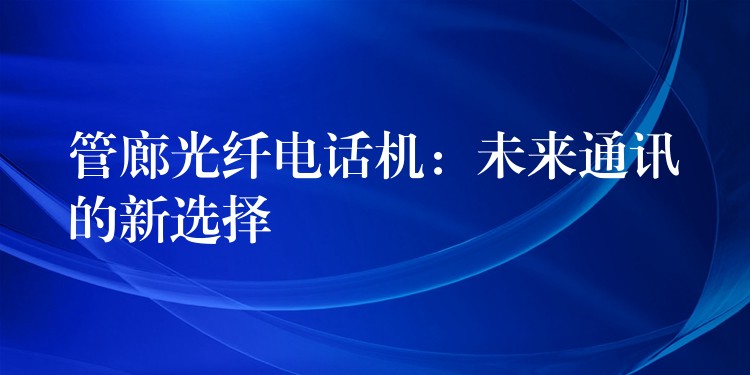 管廊光纤电话机：未来通讯的新选择